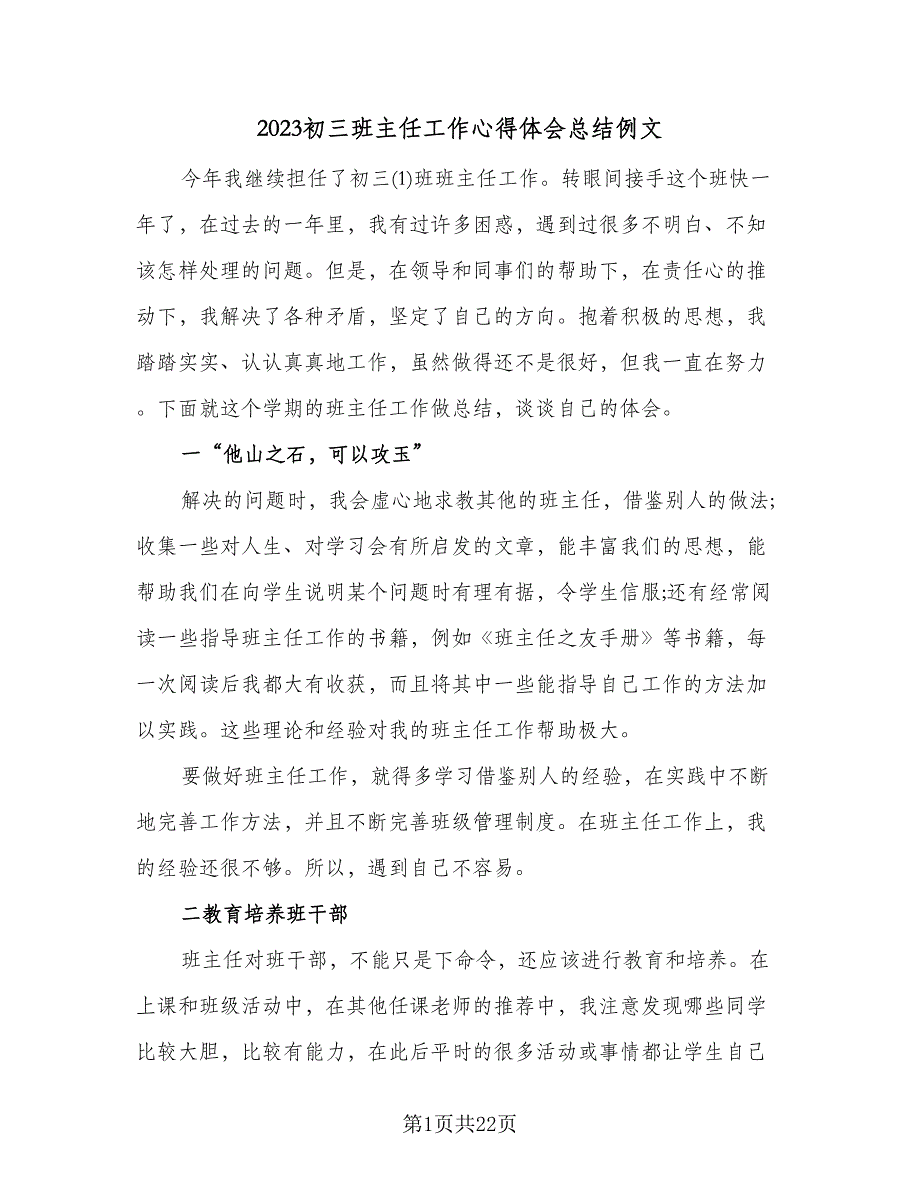 2023初三班主任工作心得体会总结例文

今年我继续担任了初三(1)班班主任工作。转眼间接手这个班快一年了，在过去的一年里，我有过许多困惑，遇到过很多不明白、不知该怎样处理的问题。但是，在领导和同事们的帮助下，在责任心的推动下，我解决了各种矛盾，坚定了自己的方向。抱着积极的思想，我踏踏实实、认认真真地工作，虽然做得还不是很好，但我一直在努力。下面就这个学期的班主任工作做总结，谈谈自己的体会。

一“他山之石，可以攻玉”

解决的问题时，我会虚心地求教其他的班主任，借鉴别人的做法;收集一些对人生、对学习会有所启发的文章，能丰富我们的思想，能帮助我们在向学生说明某个问题时有理有据，令学生信服;还有经常阅读一些指导班主任工作的书籍，例如《班主任之友手册》等书籍，每一次阅读后我都大有收获，而且将其中一些能指导自己工作的方法加以实践。这些理论和经验对我的班主任工作帮助极大。

要做好班主任工作，就得多学习借鉴别人的经验，在实践中不断地完善工作方法，并且不断完善班级管理制度。在班主任工作上，我的经验还很不够。所以，遇到自己不容易。

二教育培养班干部

班主任对班干部，不能只是下命令，还应该进行教育和培养。在上课和班级活动中，在其他任课老师的推荐中，我注意发现哪些同学比较大胆，比较有能力，在此后平时的很多活动或事情都让学生自己

第1页共22页